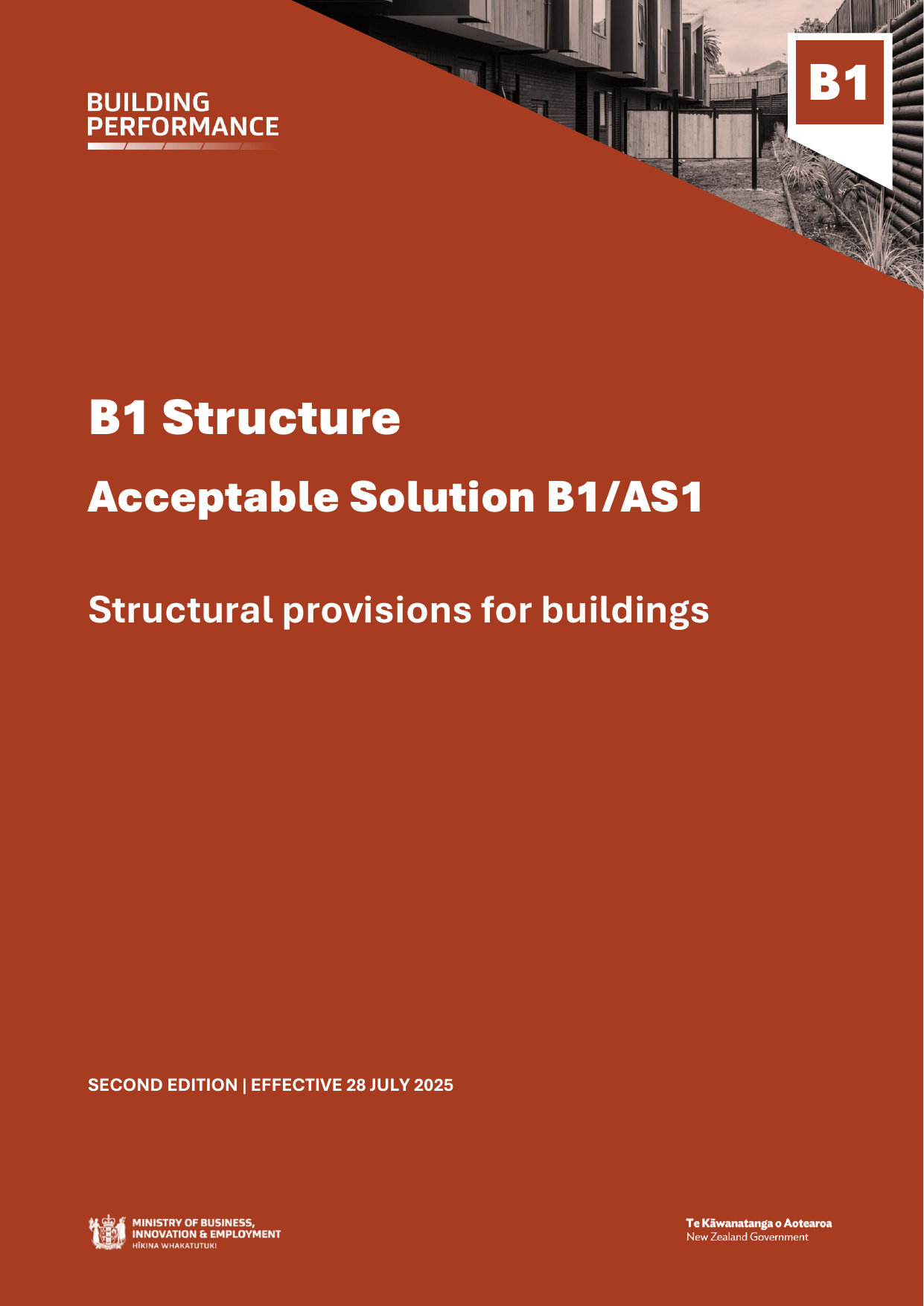 BUILDING PERFORMANCE

B1

B1 Structure

Acceptable Solution B1/AS1

Structural provisions for buildings

SECOND EDITION | EFFECTIVE 28 JULY 2025

MINISTRY OF BUSINESS, INNOVATION & EMPLOYMENT
HĪKINA WHAKATUTUKI

Te Kāwanatanga o Aotearoa
New Zealand Government